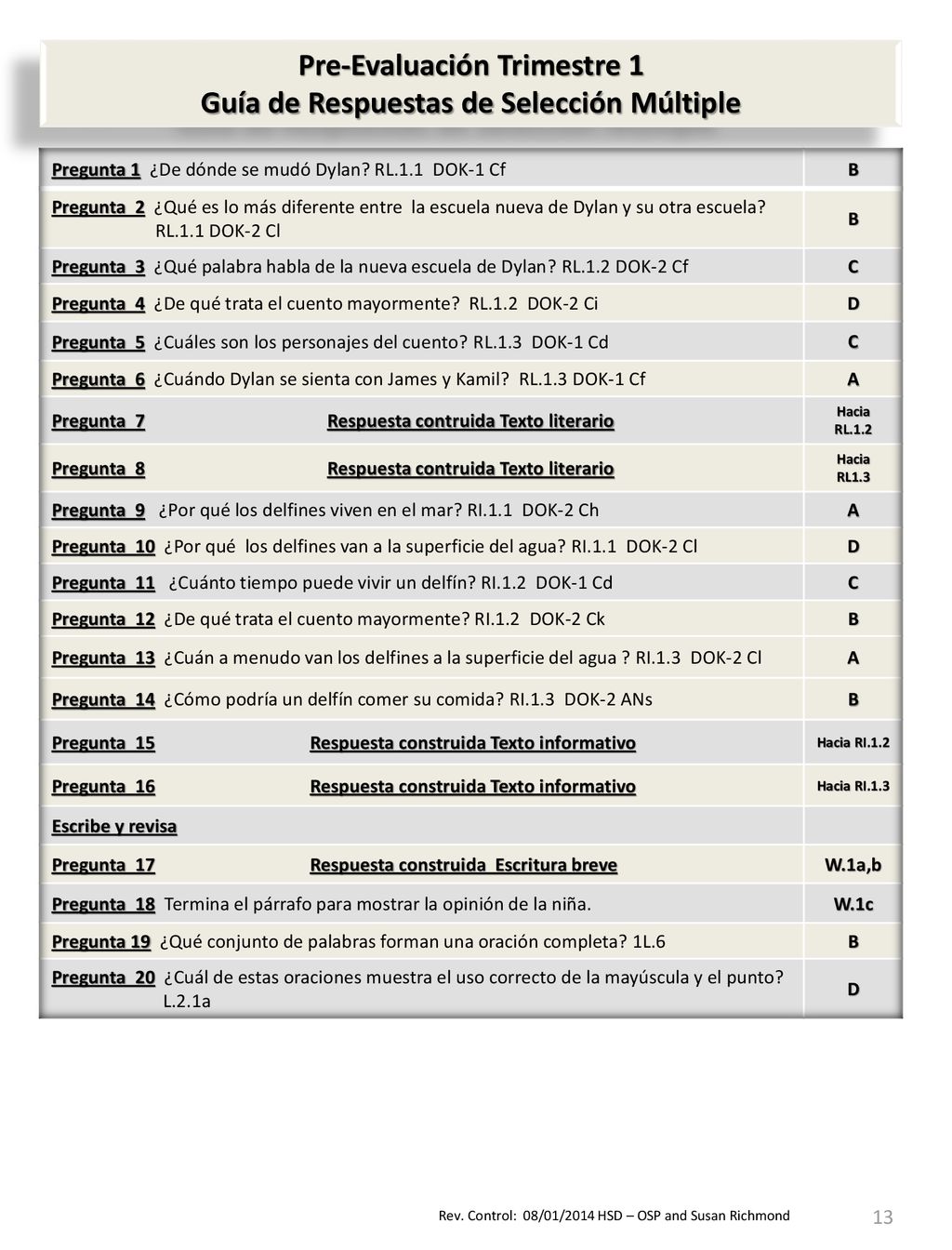 Pre-Evaluación Trimestre 1
Guía de Respuestas de Selección Múltiple

| | |
|---|---|
| Pregunta 1 ¿De dónde se mudó Dylan? RL.1.1 DOK-1 Cf | B |
| Pregunta 2 ¿Qué es lo más diferente entre la escuela nueva de Dylan y su otra escuela? RL.1.1 DOK-2 Cl | B |
| Pregunta 3 ¿Qué palabra habla de la nueva escuela de Dylan? RL.1.2 DOK-2 Cf | C |
| Pregunta 4 ¿De qué trata el cuento mayormente? RL.1.2 DOK-2 Ci | D |
| Pregunta 5 ¿Cuáles son los personajes del cuento? RL.1.3 DOK-1 Cd | C |
| Pregunta 6 ¿Cuándo Dylan se sienta con James y Kamil? RL.1.3 DOK-1 Cf | A |
| Pregunta 7 Respuesta contruida Texto literario | Hacia RL.1.2 |
| Pregunta 8 Respuesta contruida Texto literario | Hacia RL1.3 |
| Pregunta 9 ¿Por qué los delfines viven en el mar? RI.1.1 DOK-2 Ch | A |
| Pregunta 10 ¿Por qué los delfines van a la superficie del agua? RI.1.1 DOK-2 Cl | D |
| Pregunta 11 ¿Cuánto tiempo puede vivir un delfín? RI.1.2 DOK-1 Cd | C |
| Pregunta 12 ¿De qué trata el cuento mayormente? RI.1.2 DOK-2 Ck | B |
| Pregunta 13 ¿Cuán a menudo van los delfines a la superficie del agua ? RI.1.3 DOK-2 Cl | A |
| Pregunta 14 ¿Cómo podría un delfín comer su comida? RI.1.3 DOK-2 ANs | B |
| Pregunta 15 Respuesta construida Texto informativo | Hacia RI.1.2 |
| Pregunta 16 Respuesta construida Texto informativo | Hacia RI.1.3 |
| Escribe y revisa | |
| Pregunta 17 Respuesta construida Escritura breve | W.1a,b |
| Pregunta 18 Termina el párrafo para mostrar la opinión de la niña. | W.1c |
| Pregunta 19 ¿Qué conjunto de palabras forman una oración completa? 1L.6 | B |
| Pregunta 20 ¿Cuál de estas oraciones muestra el uso correcto de la mayúscula y el punto? L.2.1a | D |

Rev. Control: 08/01/2014 HSD – OSP and Susan Richmond 13